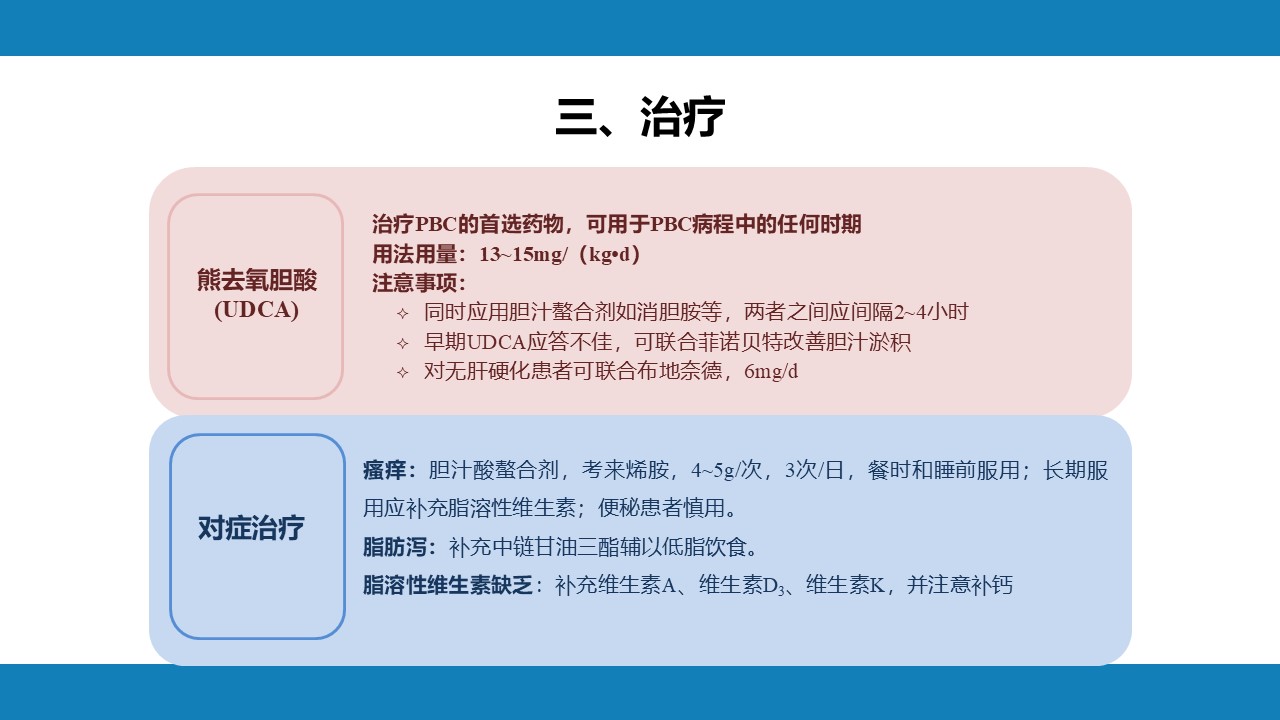 三、治疗

熊去氧胆酸
(UDCA)

治疗PBC的首选药物，可用于PBC病程中的任何时期
用法用量：13~15mg/（kg•d）
注意事项：
✧ 同时应用胆汁螯合剂如消胆胺等，两者之间应间隔2~4小时
✧ 早期UDCA应答不佳，可联合菲诺贝特改善胆汁淤积
✧ 对无肝硬化患者可联合布地奈德，6mg/d

对症治疗

瘙痒：胆汁酸螯合剂，考来烯胺，4~5g/次，3次/日，餐时和睡前服用；长期服用应补充脂溶性维生素；便秘患者慎用。
脂肪泻：补充中链甘油三酯辅以低脂饮食。
脂溶性维生素缺乏：补充维生素A、维生素$D_3$、维生素K，并注意补钙